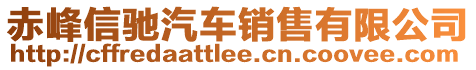 赤峰信驰汽车销售有限公司
http://cffredaattlee.cn.coovee.com